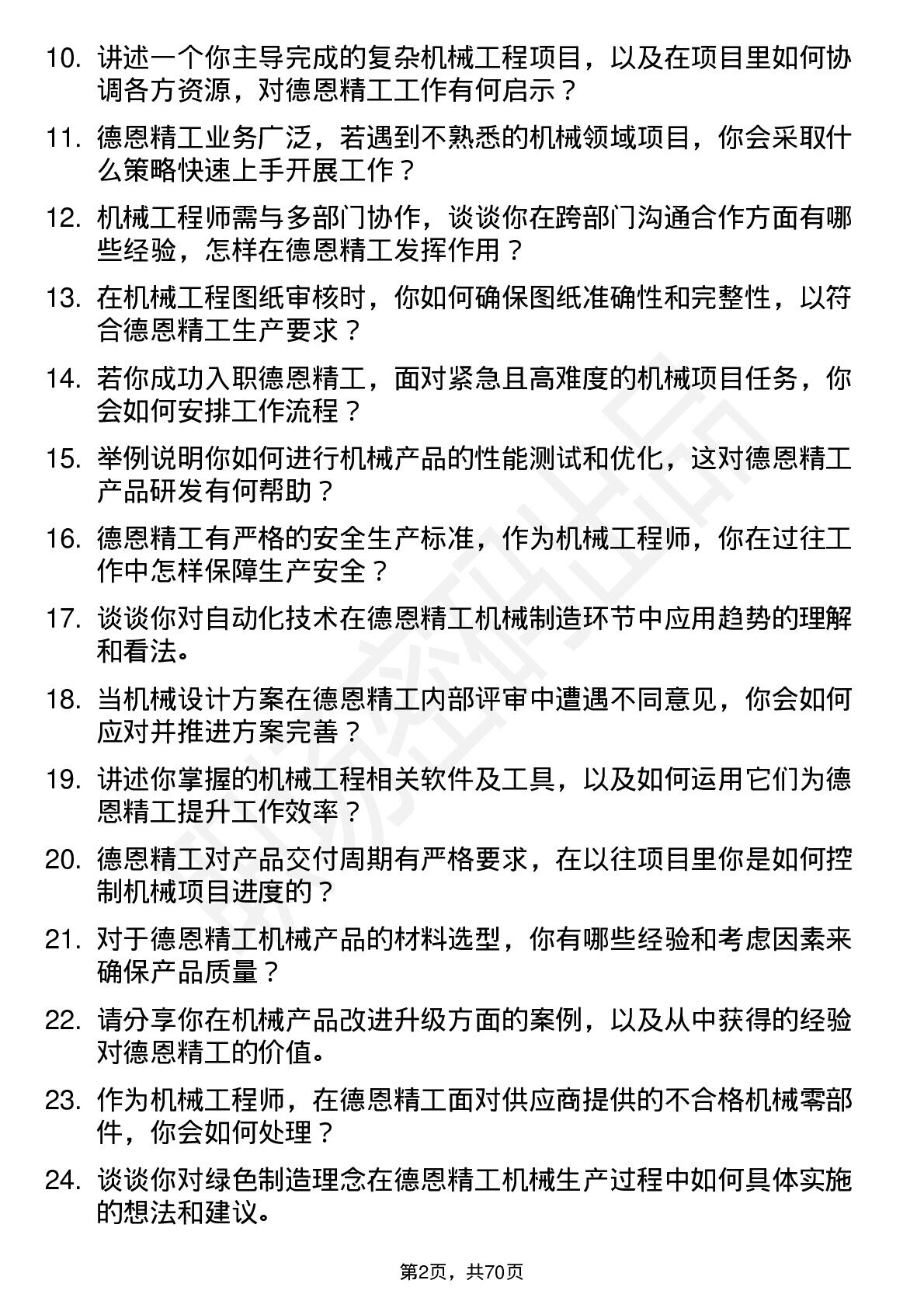 10. 讲述一个你主导完成的复杂机械工程项目，以及在项目里如何协调各方资源，对德恩精工工作有何启示？

11. 德恩精工业务广泛，若遇到不熟悉的机械领域项目，你会采取什么策略快速上手开展工作？

12. 机械工程师需与多部门协作，谈谈你在跨部门沟通合作方面有哪些经验，怎样在德恩精工发挥作用？

13. 在机械工程图纸审核时，你如何确保图纸准确性和完整性，以符合德恩精工生产要求？

14. 若你成功入职德恩精工，面对紧急且高难度的机械项目任务，你会如何安排工作流程？

15. 举例说明你如何进行机械产品的性能测试和优化，这对德恩精工产品研发有何帮助？

16. 德恩精工有严格的安全生产标准，作为机械工程师，你在过往工作中怎样保障生产安全？

17. 谈谈你对自动化技术在德恩精工机械制造环节中应用趋势的理解和看法。

18. 当机械设计方案在德恩精工内部评审中遭遇不同意见，你会如何应对并推进方案完善？

19. 讲述你掌握的机械工程相关软件及工具，以及如何运用它们为德恩精工提升工作效率？

20. 德恩精工对产品交付周期有严格要求，在以往项目里你是如何控制机械项目进度的？

21. 对于德恩精工机械产品的材料选型，你有哪些经验和考虑因素来确保产品质量？

22. 请分享你在机械产品改进升级方面的案例，以及从中获得的经验对德恩精工的价值。

23. 作为机械工程师，在德恩精工面对供应商提供的不合格机械零部件，你会如何处理？

24. 谈谈你对绿色制造理念在德恩精工机械生产过程中如何具体实施的想法和建议。

第2页，共70页